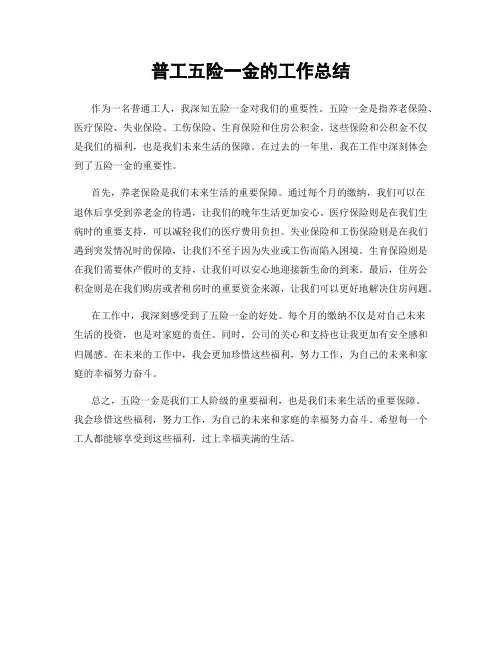 普工五险一金的工作总结

作为一名普通工人，我深知五险一金对我们的重要性。五险一金是指养老保险、医疗保险、失业保险、工伤保险、生育保险和住房公积金。这些保险和公积金不仅是我们的福利，也是我们未来生活的保障。在过去的一年里，我在工作中深刻体会到了五险一金的重要性。

首先，养老保险是我们未来生活的重要保障。通过每个月的缴纳，我们可以在退休后享受到养老金的待遇，让我们的晚年生活更加安心。医疗保险则是在我们生病时的重要支持，可以减轻我们的医疗费用负担。失业保险和工伤保险则是在我们遇到突发情况时的保障，让我们不至于因为失业或工伤而陷入困境。生育保险则是在我们需要休产假时的支持，让我们可以安心地迎接新生命的到来。最后，住房公积金则是在我们购房或者租房时的重要资金来源，让我们可以更好地解决住房问题。

在工作中，我深刻感受到了五险一金的好处。每个月的缴纳不仅是对自己未来生活的投资，也是对家庭的责任。同时，公司的关心和支持也让我更加有安全感和归属感。在未来的工作中，我会更加珍惜这些福利，努力工作，为自己的未来和家庭的幸福努力奋斗。

总之，五险一金是我们工人阶级的重要福利，也是我们未来生活的重要保障。我会珍惜这些福利，努力工作，为自己的未来和家庭的幸福努力奋斗。希望每一个工人都能够享受到这些福利，过上幸福美满的生活。